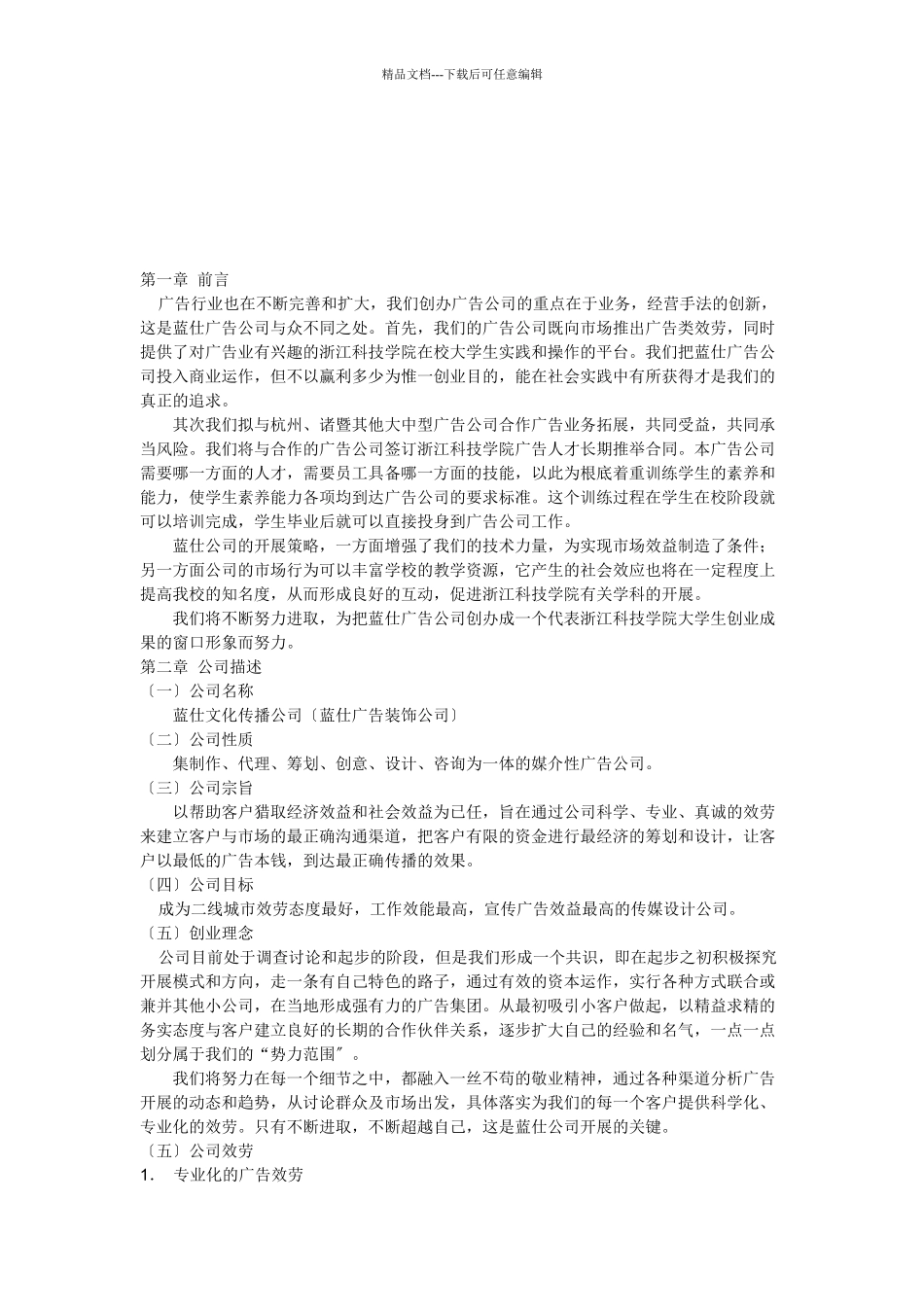 精品文档---下载后可任意编辑

第一章 前言

广告行业也在不断完善和扩大，我们创办广告公司的重点在于业务，经营手法的创新，这是蓝仕广告公司与众不同之处。首先，我们的广告公司既向市场推出广告类效劳，同时提供了对广告业有兴趣的浙江科技学院在校大学生实践和操作的平台。我们把蓝仕广告公司投入商业运作，但不以赢利多少为惟一创业目的，能在社会实践中有所获得才是我们的真正的追求。

其次我们拟与杭州、诸暨其他大中型广告公司合作广告业务拓展，共同受益，共同承当风险。我们将与合作的广告公司签订浙江科技学院广告人才长期推举合同。本广告公司需要哪一方面的人才，需要员工具备哪一方面的技能，以此为根底着重训练学生的素养和能力，使学生素养能力各项均到达广告公司的要求标准。这个训练过程在学生在校阶段就可以培训完成，学生毕业后就可以直接投身到广告公司工作。

蓝仕公司的开展策略，一方面增强了我们的技术力量，为实现市场效益制造了条件；另一方面公司的市场行为可以丰富学校的教学资源，它产生的社会效应也将在一定程度上提高我校的知名度，从而形成良好的互动，促进浙江科技学院有关学科的开展。

我们将不断努力进取，为把蓝仕广告公司创办成一个代表浙江科技学院大学生创业成果的窗口形象而努力。

第二章 公司描述

〔一〕公司名称

蓝仕文化传播公司〔蓝仕广告装饰公司〕

〔二〕公司性质

集制作、代理、筹划、创意、设计、咨询为一体的媒介性广告公司。

〔三〕公司宗旨

以帮助客户猎取经济效益和社会效益为已任，旨在通过公司科学、专业、真诚的效劳来建立客户与市场的最正确沟通渠道，把客户有限的资金进行最经济的筹划和设计，让客户以最低的广告本钱，到达最正确传播的效果。

〔四〕公司目标

成为二线城市效劳态度最好，工作效能最高，宣传广告效益最高的传媒设计公司。

〔五〕创业理念

公司目前处于调查讨论和起步的阶段，但是我们形成一个共识，即在起步之初积极探究开展模式和方向，走一条有自己特色的路子，通过有效的资本运作，实行各种方式联合或兼并其他小公司，在当地形成强有力的广告集团。从最初吸引小客户做起，以精益求精的务实态度与客户建立良好的长期的合作伙伴关系，逐步扩大自己的经验和名气，一点一点划分属于我们的“势力范围〞。

我们将努力在每一个细节之中，都融入一丝不苟的敬业精神，通过各种渠道分析广告开展的动态和趋势，从讨论群众及市场出发，具体落实为我们的每一个客户提供科学化、专业化的效劳。只有不断进取，不断超越自己，这是蓝仕公司开展的关键。

〔五〕公司效劳

1. 专业化的广告效劳